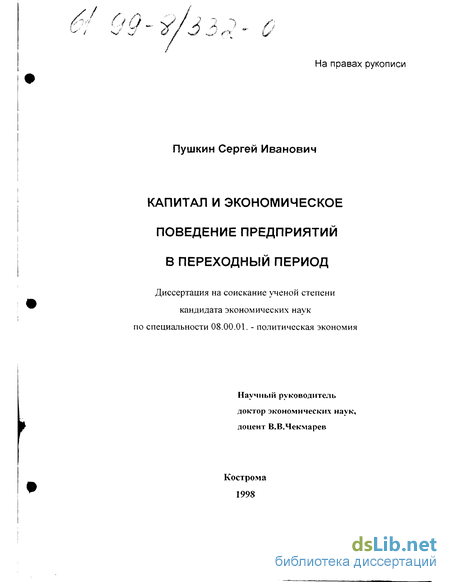 61 99-8/332-0

На правах рукописи

Пушкин Сергей Иванович

КАПИТАЛ И ЭКОНОМИЧЕСКОЕ ПОВЕДЕНИЕ ПРЕДПРИЯТИЙ В ПЕРЕХОДНЫЙ ПЕРИОД

Диссертация на соискание ученой степени кандидата экономических наук по специальности 08.00.01. - политическая экономия

Научный руководитель доктор экономических наук, доцент В.В.Чекмарев

Кострома
1998

dsLib.net
библиотека диссертаций